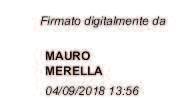 Firmato digitalmente da

MAURO
MERELLA

04/09/2018 13:56